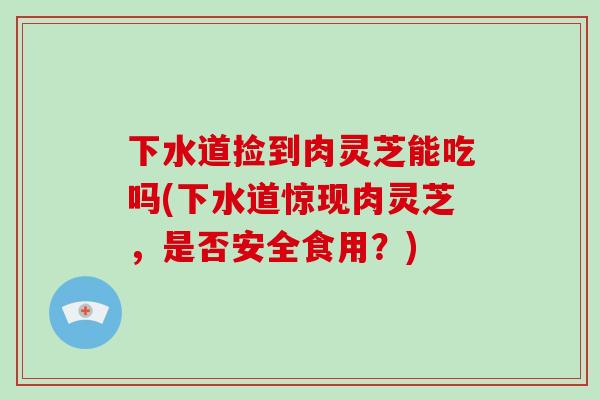 下水道捡到肉灵芝能吃吗(下水道惊现肉灵芝，是否安全食用？)